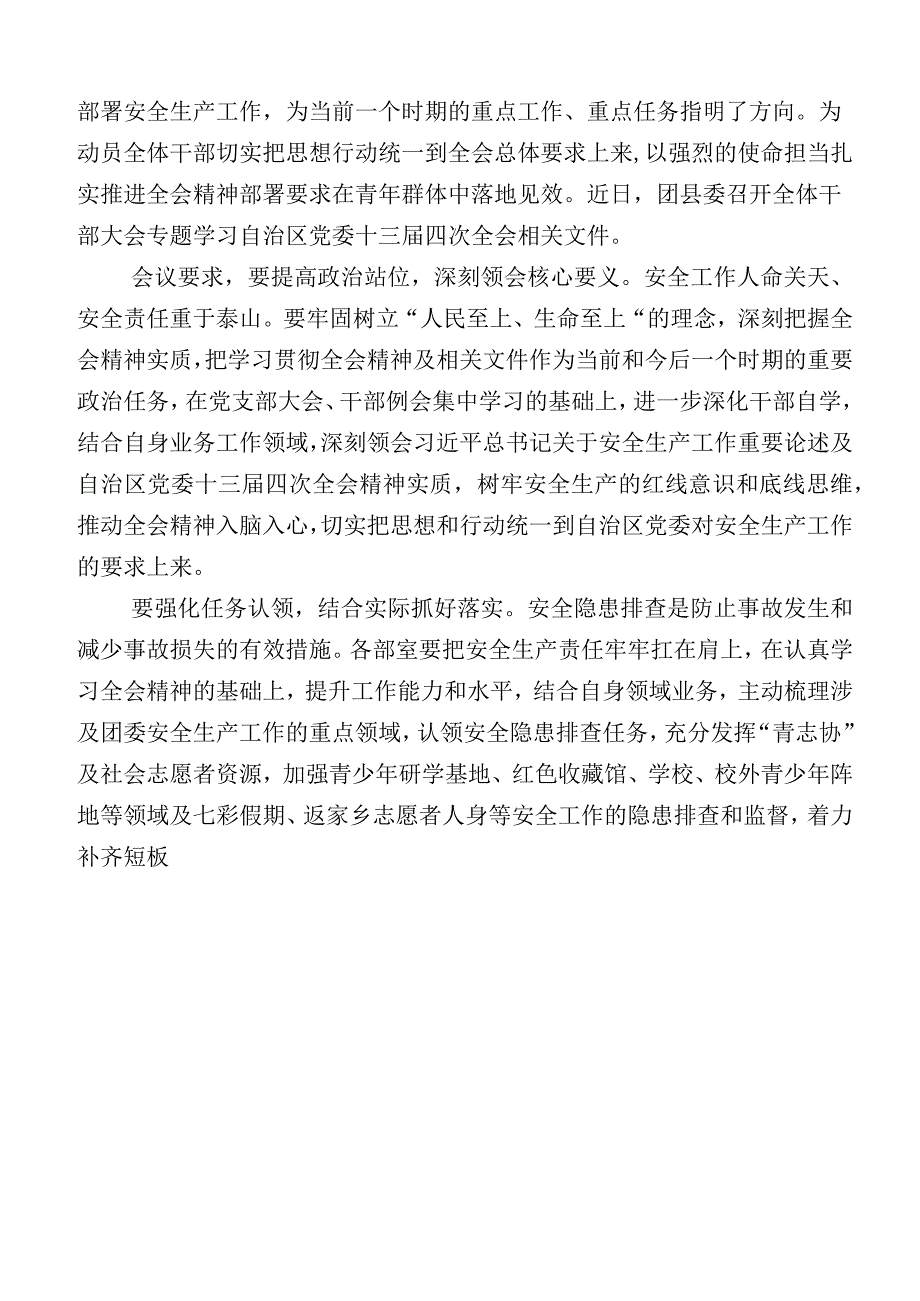 部署安全生产工作，为当前一个时期的重点工作、重点任务指明了方向。为动员全体干部切实把思想行动统一到全会总体要求上来,以强烈的使命担当扎实推进全会精神部署要求在青年群体中落地见效。近日，团县委召开全体干部大会专题学习自治区党委十三届四次全会相关文件。

会议要求，要提高政治站位，深刻领会核心要义。安全工作人命关天、安全责任重于泰山。要牢固树立“人民至上、生命至上“的理念，深刻把握全会精神实质，把学习贯彻全会精神及相关文件作为当前和今后一个时期的重要政治任务，在党支部大会、干部例会集中学习的基础上，进一步深化干部自学，结合自身业务工作领域，深刻领会习近平总书记关于安全生产工作重要论述及自治区党委十三届四次全会精神实质，树牢安全生产的红线意识和底线思维，推动全会精神入脑入心，切实把思想和行动统一到自治区党委对安全生产工作的要求上来。

要强化任务认领，结合实际抓好落实。安全隐患排查是防止事故发生和减少事故损失的有效措施。各部室要把安全生产责任牢牢扛在肩上，在认真学习全会精神的基础上，提升工作能力和水平，结合自身领域业务，主动梳理涉及团委安全生产工作的重点领域，认领安全隐患排查任务，充分发挥“青志协”及社会志愿者资源，加强青少年研学基地、红色收藏馆、学校、校外青少年阵地等领域及七彩假期、返家乡志愿者人身等安全工作的隐患排查和监督，着力补齐短板